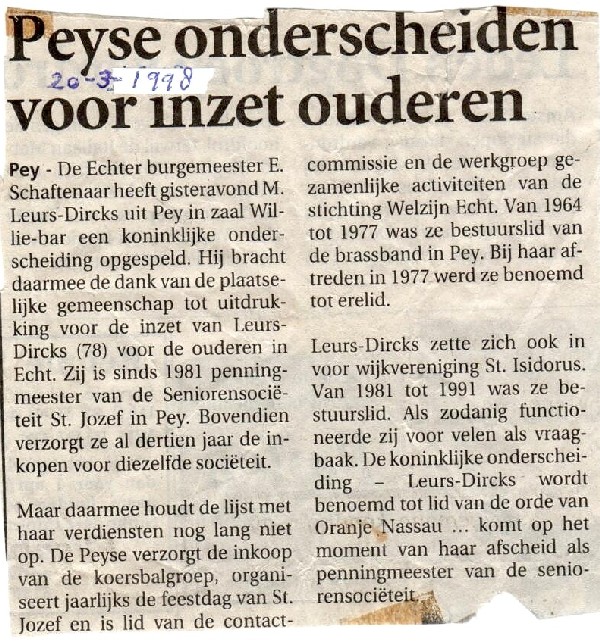 Peyse onderscheiden voor inzet ouderen

20-3-1998

Pey - De Echter burgemeester E. Schaftenaar heeft gisteravond M. Leurs-Dircks uit Pey in zaal Willie-bar een koninklijke onderscheiding opgespeld. Hij bracht daarmee de dank van de plaatselijke gemeenschap tot uitdrukking voor de inzet van Leurs-Dircks (78) voor de ouderen in Echt. Zij is sinds 1981 penningmeester van de Seniorensociëteit St. Jozef in Pey. Bovendien verzorgt ze al dertien jaar de inkopen voor diezelfde sociëteit.

Maar daarmee houdt de lijst met haar verdiensten nog lang niet op. De Peyse verzorgt de inkoop van de koersbalgroep, organiseert jaarlijks de feestdag van St. Jozef en is lid van de contactcommissie en de werkgroep gezamenlijke activiteiten van de stichting Welzijn Echt. Van 1964 tot 1977 was ze bestuurslid van de brassband in Pey. Bij haar aftreden in 1977 werd ze benoemd tot erelid.

Leurs-Dircks zette zich ook in voor wijkvereniging St. Isidorus. Van 1981 tot 1991 was ze bestuurslid. Als zodanig functioneerde zij voor velen als vraagbaak. De koninklijke onderscheiding – Leurs-Dircks wordt benoemd tot lid van de orde van Oranje Nassau ... komt op het moment van haar afscheid als penningmeester van de seniorensociëteit.